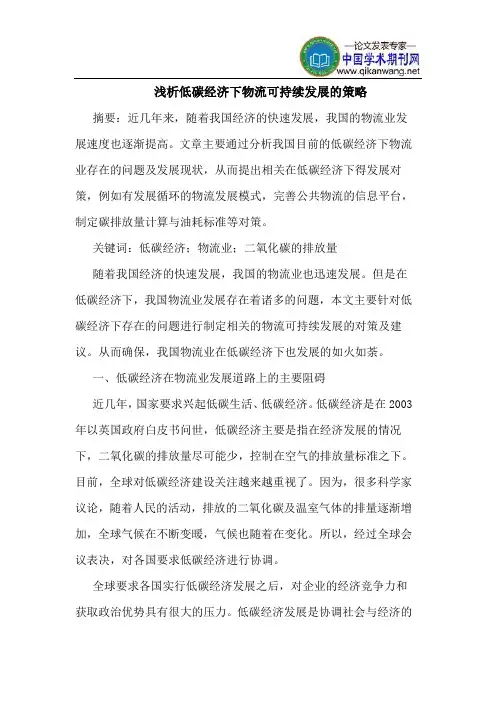 —论文发表专家—
中国学术期刊网
www.qikanwang.net

浅析低碳经济下物流可持续发展的策略

摘要：近几年来，随着我国经济的快速发展，我国的物流业发展速度也逐渐提高。文章主要通过分析我国目前的低碳经济下物流业存在的问题及发展现状，从而提出相关在低碳经济下得发展对策，例如有发展循环的物流发展模式，完善公共物流的信息平台，制定碳排放量计算与油耗标准等对策。

关键词：低碳经济；物流业；二氧化碳的排放量

随着我国经济的快速发展，我国的物流业也迅速发展。但是在低碳经济下，我国物流业发展存在着诸多的问题，本文主要针对低碳经济下存在的问题进行制定相关的物流可持续发展的对策及建议。从而确保，我国物流业在低碳经济下也发展的如火如荼。

一、低碳经济在物流业发展道路上的主要阻碍

近几年，国家要求兴起低碳生活、低碳经济。低碳经济是在 2003 年以英国政府白皮书问世，低碳经济主要是指在经济发展的情况下，二氧化碳的排放量尽可能少，控制在空气的排放量标准之下。目前，全球对低碳经济建设关注越来越重视了。因为，很多科学家议论，随着人民的活动，排放的二氧化碳及温室气体的排量逐渐增加，全球气候在不断变暖，气候也随着在变化。所以，经过全球会议表决，对各国要求低碳经济进行协调。

全球要求各国实行低碳经济发展之后，对企业的经济竞争力和获取政治优势具有很大的压力。低碳经济发展是协调社会与经济的